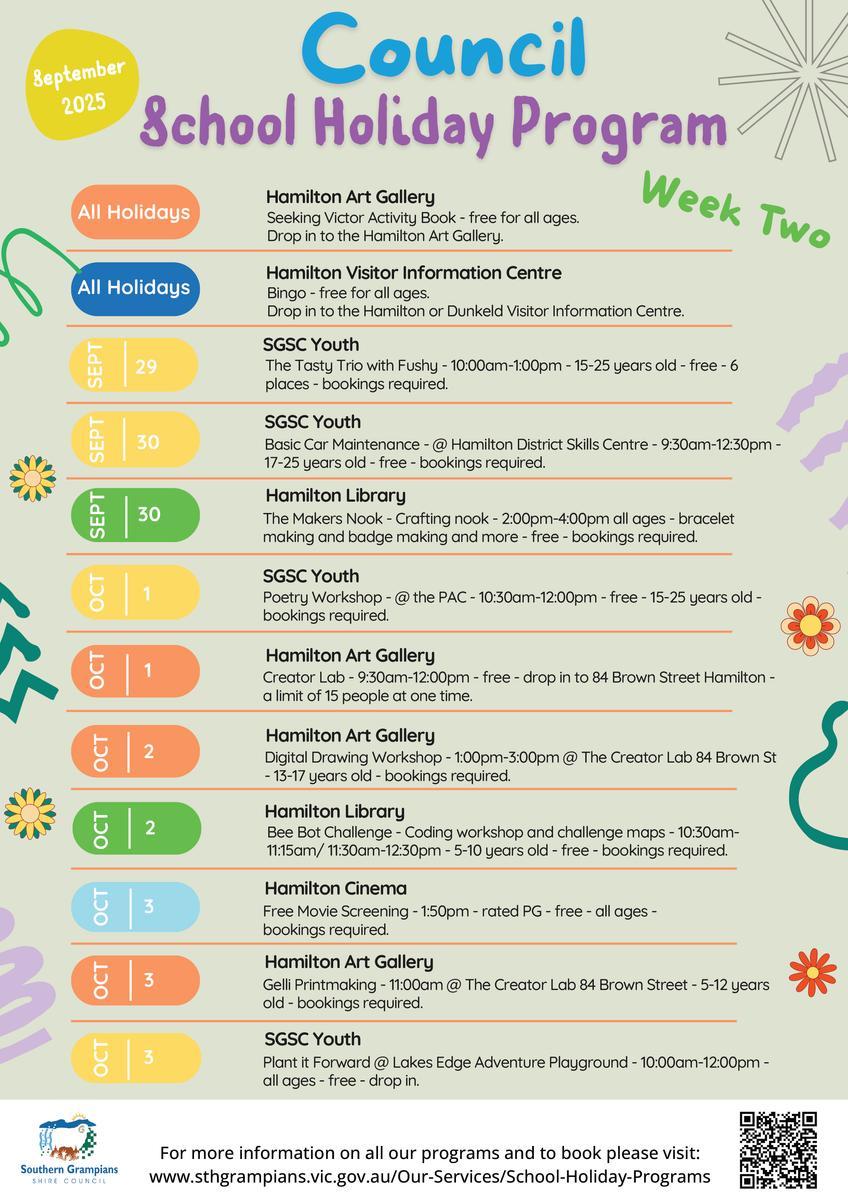 September 2025

Council
School Holiday Program

Week Two

All Holidays
Hamilton Art Gallery
Seeking Victor Activity Book - free for all ages.
Drop in to the Hamilton Art Gallery.

All Holidays
Hamilton Visitor Information Centre
Bingo - free for all ages.
Drop in to the Hamilton or Dunkeld Visitor Information Centre.

SEPT 29
SGSC Youth
The Tasty Trio with Fushy - 10:00am-1:00pm - 15-25 years old - free - 6 places - bookings required.

SEPT 30
SGSC Youth
Basic Car Maintenance - @ Hamilton District Skills Centre - 9:30am-12:30pm - 17-25 years old - free - bookings required.

SEPT 30
Hamilton Library
The Makers Nook - Crafting nook - 2:00pm-4:00pm all ages - bracelet making and badge making and more - free - bookings required.

OCT 1
SGSC Youth
Poetry Workshop - @ the PAC - 10:30am-12:00pm - free - 15-25 years old - bookings required.

OCT 1
Hamilton Art Gallery
Creator Lab - 9:30am-12:00pm - free - drop in to 84 Brown Street Hamilton - a limit of 15 people at one time.

OCT 2
Hamilton Art Gallery
Digital Drawing Workshop - 1:00pm-3:00pm @ The Creator Lab 84 Brown St - 13-17 years old - bookings required.

OCT 2
Hamilton Library
Bee Bot Challenge - Coding workshop and challenge maps - 10:30am-11:15am/ 11:30am-12:30pm - 5-10 years old - free - bookings required.

OCT 3
Hamilton Cinema
Free Movie Screening - 1:50pm - rated PG - free - all ages - bookings required.

OCT 3
Hamilton Art Gallery
Gelli Printmaking - 11:00am @ The Creator Lab 84 Brown Street - 5-12 years old - bookings required.

OCT 3
SGSC Youth
Plant it Forward @ Lakes Edge Adventure Playground - 10:00am-12:00pm - all ages - free - drop in.

Southern Grampians
SHIRE COUNCIL

For more information on all our programs and to book please visit:
www.sthgrampians.vic.gov.au/Our-Services/School-Holiday-Programs